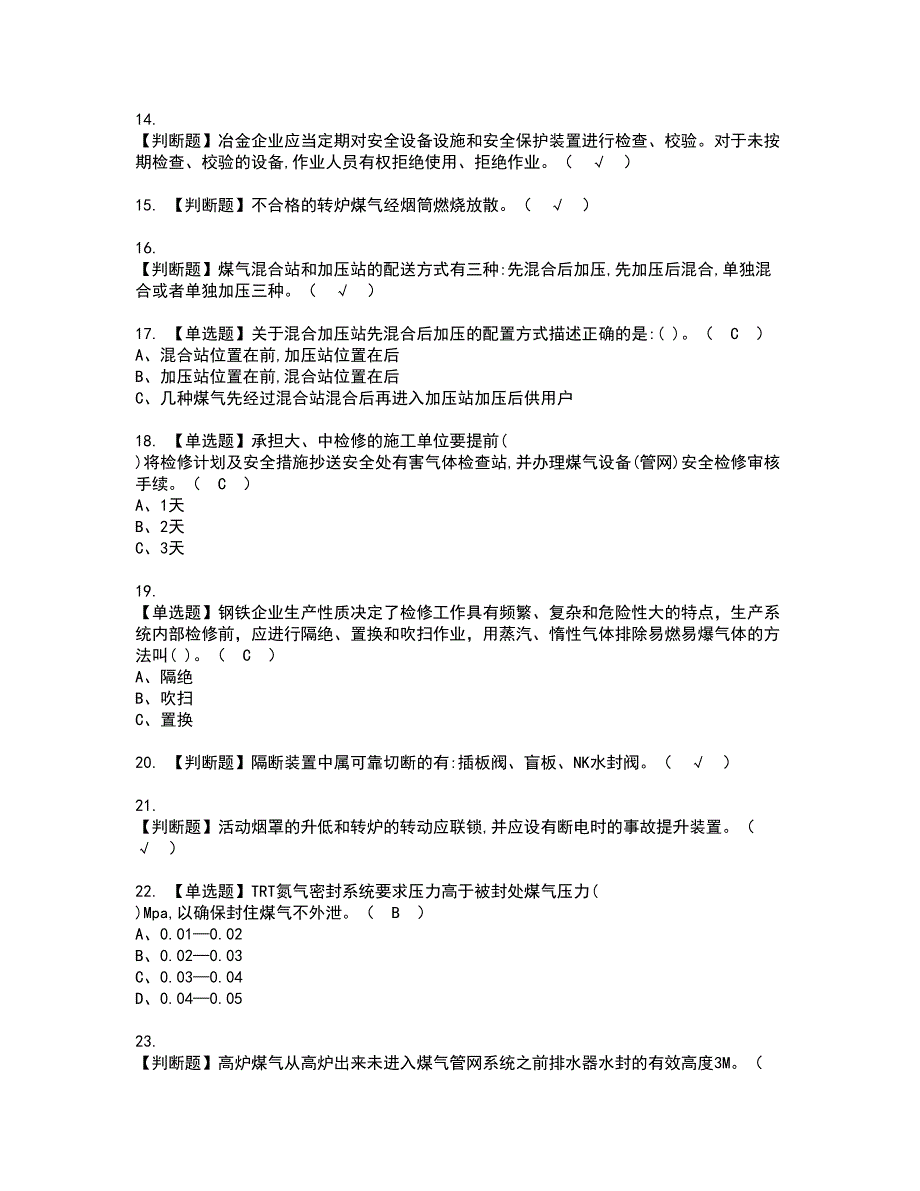 14.
【判断题】冶金企业应当定期对安全设备设施和安全保护装置进行检查、校验。对于未按期检查、校验的设备,作业人员有权拒绝使用、拒绝作业。（ √ ）

15. 【判断题】不合格的转炉煤气经烟筒燃烧放散。（ √ ）

16.
【判断题】煤气混合站和加压站的配送方式有三种:先混合后加压,先加压后混合,单独混合或者单独加压三种。（ √ ）

17. 【单选题】关于混合加压站先混合后加压的配置方式描述正确的是:( )。（ C ）
A、混合站位置在前,加压站位置在后
B、加压站位置在前,混合站位置在后
C、几种煤气先经过混合站混合后再进入加压站加压后供用户

18. 【单选题】承担大、中检修的施工单位要提前( )将检修计划及安全措施抄送安全处有害气体检查站,并办理煤气设备(管网)安全检修审核手续。（ C ）
A、1天
B、2天
C、3天

19.
【单选题】钢铁企业生产性质决定了检修工作具有频繁、复杂和危险性大的特点，生产系统内部检修前，应进行隔绝、置换和吹扫作业，用蒸汽、惰性气体排除易燃易爆气体的方法叫( )。（ C ）
A、隔绝
B、吹扫
C、置换

20. 【判断题】隔断装置中属可靠切断的有:插板阀、盲板、NK水封阀。（ √ ）

21.
【判断题】活动烟罩的升低和转炉的转动应联锁,并应设有断电时的事故提升装置。（ √ ）

22. 【单选题】TRT氮气密封系统要求压力高于被封处煤气压力( )Mpa,以确保封住煤气不外泄。（ B ）
A、0.01—0.02
B、0.02—0.03
C、0.03—0.04
D、0.04—0.05

23.
【判断题】高炉煤气从高炉出来未进入煤气管网系统之前排水器水封的有效高度3M。（